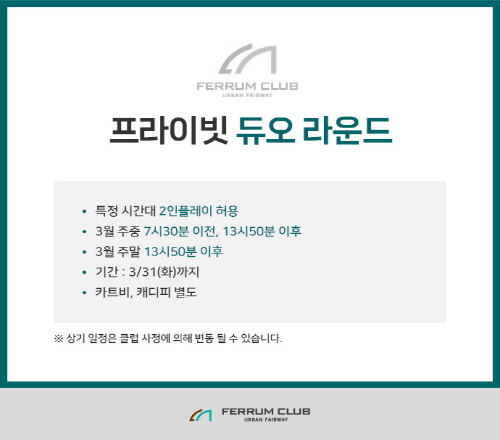 FERRUM CLUB
URBAN FAIRWAY

프라이빗 듀오 라운드

• 특정 시간대 2인플레이 허용
• 3월 주중 7시30분 이전, 13시50분 이후
• 3월 주말 13시50분 이후
• 기간 : 3/31(화)까지
• 카트비, 캐디피 별도

※ 상기 일정은 클럽 사정에 의해 변동 될 수 있습니다.

FERRUM CLUB
URBAN FAIRWAY